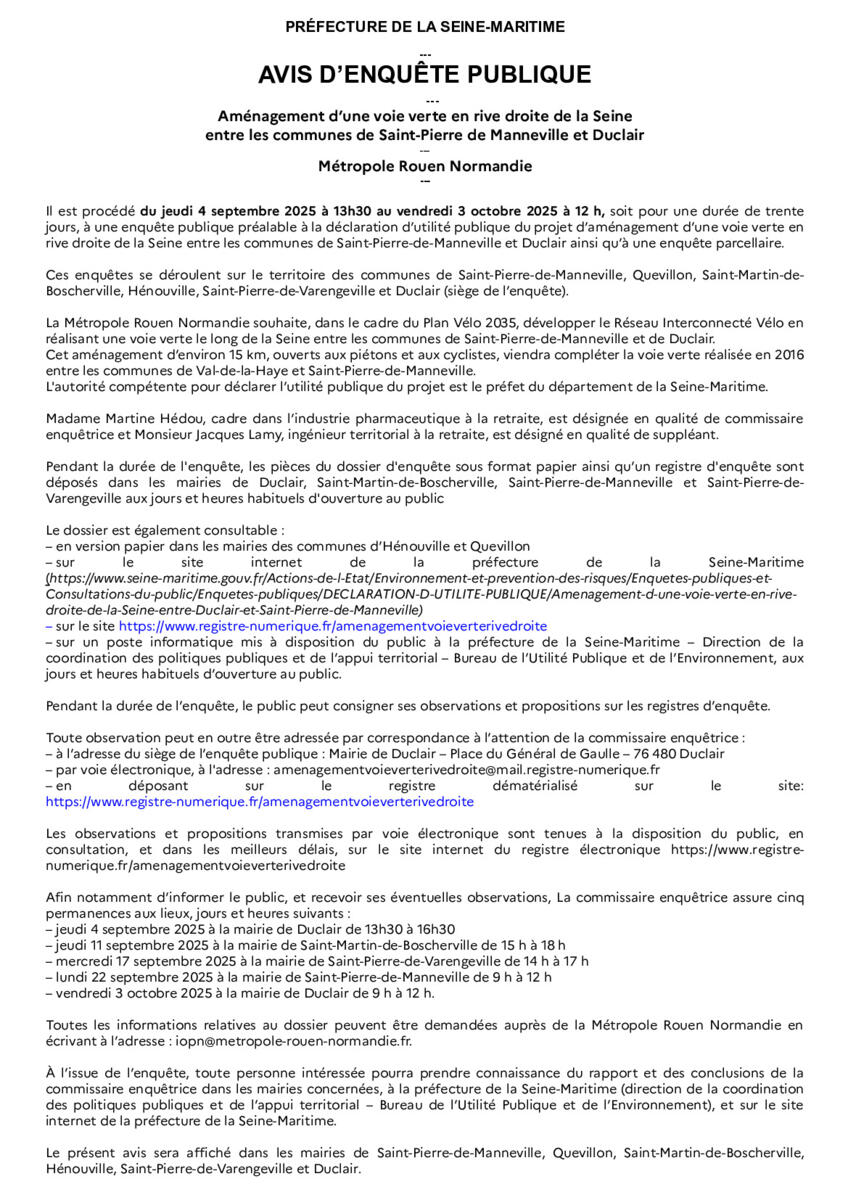 PRÉFECTURE DE LA SEINE-MARITIME

---

AVIS D'ENQUÊTE PUBLIQUE

---

Aménagement d'une voie verte en rive droite de la Seine entre les communes de Saint-Pierre de Manneville et Duclair

---

Métropole Rouen Normandie

---

Il est procédé du jeudi 4 septembre 2025 à 13h30 au vendredi 3 octobre 2025 à 12 h, soit pour une durée de trente jours, à une enquête publique préalable à la déclaration d'utilité publique du projet d'aménagement d'une voie verte en rive droite de la Seine entre les communes de Saint-Pierre-de-Manneville et Duclair ainsi qu'à une enquête parcellaire.

Ces enquêtes se déroulent sur le territoire des communes de Saint-Pierre-de-Manneville, Quevillon, Saint-Martin-de-Boscherville, Hénouville, Saint-Pierre-de-Varengeville et Duclair (siège de l'enquête).

La Métropole Rouen Normandie souhaite, dans le cadre du Plan Vélo 2035, développer le Réseau Interconnecté Vélo en réalisant une voie verte le long de la Seine entre les communes de Saint-Pierre-de-Manneville et de Duclair.
Cet aménagement d'environ 15 km, ouverts aux piétons et aux cyclistes, viendra compléter la voie verte réalisée en 2016 entre les communes de Val-de-la-Haye et Saint-Pierre-de-Manneville.
L'autorité compétente pour déclarer l'utilité publique du projet est le préfet du département de la Seine-Maritime.

Madame Martine Hédou, cadre dans l'industrie pharmaceutique à la retraite, est désignée en qualité de commissaire enquêtrice et Monsieur Jacques Lamy, ingénieur territorial à la retraite, est désigné en qualité de suppléant.

Pendant la durée de l'enquête, les pièces du dossier d'enquête sous format papier ainsi qu'un registre d'enquête sont déposés dans les mairies de Duclair, Saint-Martin-de-Boscherville, Saint-Pierre-de-Manneville et Saint-Pierre-de-Varengeville aux jours et heures habituels d'ouverture au public

Le dossier est également consultable :
– en version papier dans les mairies des communes d'Hénouville et Quevillon
– sur le site internet de la préfecture de la Seine-Maritime (https://www.seine-maritime.gouv.fr/Actions-de-l-Etat/Environnement-et-prevention-des-risques/Enquetes-publiques-et-Consultations-du-public/Enquetes-publiques/DECLARATION-D-UTILITE-PUBLIQUE/Amenagement-d-une-voie-verte-en-rive-droite-de-la-Seine-entre-Duclair-et-Saint-Pierre-de-Manneville)
– sur le site https://www.registre-numerique.fr/amenagementvoieverterivedroite
– sur un poste informatique mis à disposition du public à la préfecture de la Seine-Maritime – Direction de la coordination des politiques publiques et de l'appui territorial – Bureau de l'Utilité Publique et de l'Environnement, aux jours et heures habituels d'ouverture au public.

Pendant la durée de l'enquête, le public peut consigner ses observations et propositions sur les registres d'enquête.

Toute observation peut en outre être adressée par correspondance à l'attention de la commissaire enquêtrice :
– à l'adresse du siège de l'enquête publique : Mairie de Duclair – Place du Général de Gaulle – 76 480 Duclair
– par voie électronique, à l'adresse : amenagementvoieverterivedroite@mail.registre-numerique.fr
– en déposant sur le registre dématérialisé sur le site: https://www.registre-numerique.fr/amenagementvoieverterivedroite

Les observations et propositions transmises par voie électronique sont tenues à la disposition du public, en consultation, et dans les meilleurs délais, sur le site internet du registre électronique https://www.registre-numerique.fr/amenagementvoieverterivedroite

Afin notamment d'informer le public, et recevoir ses éventuelles observations, La commissaire enquêtrice assure cinq permanences aux lieux, jours et heures suivants :
– jeudi 4 septembre 2025 à la mairie de Duclair de 13h30 à 16h30
– jeudi 11 septembre 2025 à la mairie de Saint-Martin-de-Boscherville de 15 h à 18 h
– mercredi 17 septembre 2025 à la mairie de Saint-Pierre-de-Varengeville de 14 h à 17 h
– lundi 22 septembre 2025 à la mairie de Saint-Pierre-de-Manneville de 9 h à 12 h
– vendredi 3 octobre 2025 à la mairie de Duclair de 9 h à 12 h.

Toutes les informations relatives au dossier peuvent être demandées auprès de la Métropole Rouen Normandie en écrivant à l'adresse : iopn@metropole-rouen-normandie.fr.

À l'issue de l'enquête, toute personne intéressée pourra prendre connaissance du rapport et des conclusions de la commissaire enquêtrice dans les mairies concernées, à la préfecture de la Seine-Maritime (direction de la coordination des politiques publiques et de l'appui territorial – Bureau de l'Utilité Publique et de l'Environnement), et sur le site internet de la préfecture de la Seine-Maritime.

Le présent avis sera affiché dans les mairies de Saint-Pierre-de-Manneville, Quevillon, Saint-Martin-de-Boscherville, Hénouville, Saint-Pierre-de-Varengeville et Duclair.